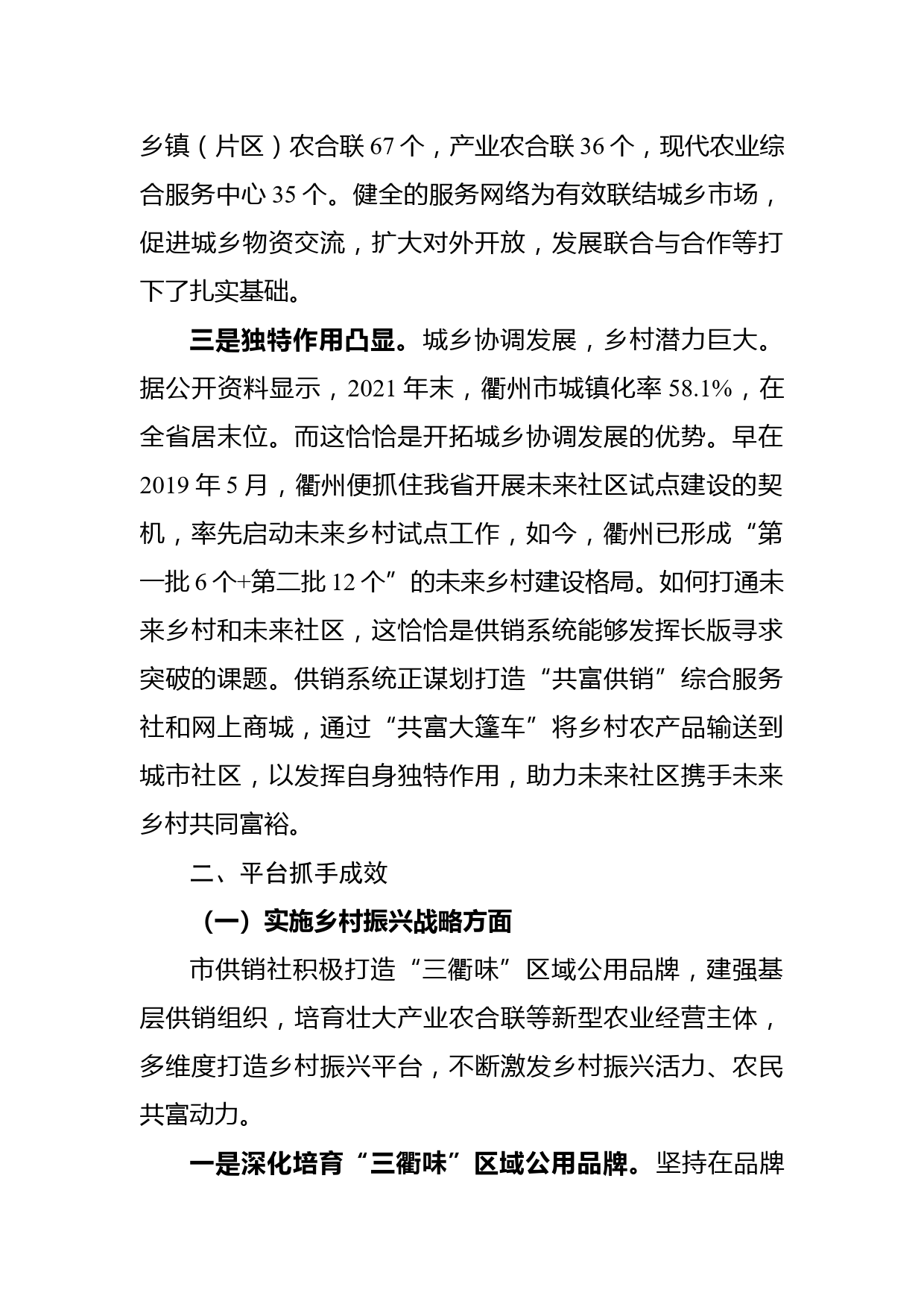 乡镇（片区）农合联 67 个，产业农合联 36 个，现代农业综合服务中心 35 个。健全的服务网络为有效联结城乡市场，促进城乡物资交流，扩大对外开放，发展联合与合作等打下了扎实基础。

三是独特作用凸显。城乡协调发展，乡村潜力巨大。据公开资料显示，2021 年末，衢州市城镇化率 58.1%，在全省居末位。而这恰恰是开拓城乡协调发展的优势。早在 2019 年 5 月，衢州便抓住我省开展未来社区试点建设的契机，率先启动未来乡村试点工作，如今，衢州已形成“第一批 6 个+第二批 12 个”的未来乡村建设格局。如何打通未来乡村和未来社区，这恰恰是供销系统能够发挥长版寻求突破的课题。供销系统正谋划打造“共富供销”综合服务社和网上商城，通过“共富大篷车”将乡村农产品输送到城市社区，以发挥自身独特作用，助力未来社区携手未来乡村共同富裕。

二、平台抓手成效

（一）实施乡村振兴战略方面

市供销社积极打造“三衢味”区域公用品牌，建强基层供销组织，培育壮大产业农合联等新型农业经营主体，多维度打造乡村振兴平台，不断激发乡村振兴活力、农民共富动力。

一是深化培育“三衢味”区域公用品牌。坚持在品牌